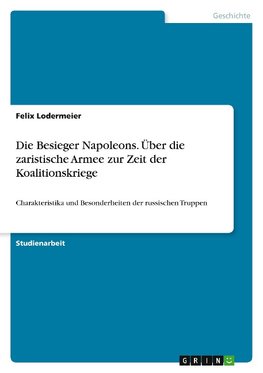 Geschichte

Felix Lodermeier

Die Besieger Napoleons. Über die zaristische Armee zur Zeit der Koalitionskriege

Charakteristika und Besonderheiten der russischen Truppen

Studienarbeit

GRIN